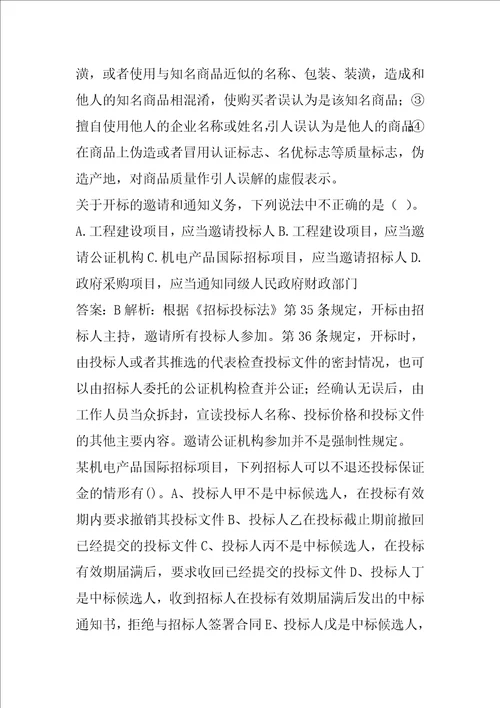 潢，或者使用与知名商品近似的名称、包装、装潢，造成和他人的知名商品相混淆，使购买者误认为是该知名商品；③擅自使用他人的企业名称或姓名,引人误认为是他人的商品④在商品上伪造或者冒用认证标志、名优标志等质量标志，伪造产地，对商品质量作引人误解的虚假表示。

关于开标的邀请和通知义务，下列说法中不正确的是（ ）。A.工程建设项目，应当邀请投标人 B.工程建设项目，应当邀请公证机构 C.机电产品国际招标项目，应当邀请招标人 D.政府采购项目，应当通知同级人民政府财政部门

答案：B 解析：根据《招标投标法》第 35 条规定，开标由招标人主持，邀请所有投标人参加。第 36 条规定，开标时，由投标人或者其推选的代表检查投标文件的密封情况，也可以由招标人委托的公证机构检查并公证；经确认无误后，由工作人员当众拆封，宣读投标人名称、投标价格和投标文件的其他主要内容。邀请公证机构参加并不是强制性规定。

某机电产品国际招标项目，下列招标人可以不退还投标保证金的情形有()。A、投标人甲不是中标候选人，在投标有效期内要求撤销其投标文件 B、投标人乙在投标截止期前撤回已经提交的投标文件 C、投标人丙不是中标候选人，在投标有效期届满后，要求收回已经提交的投标文件 D、投标人丁是中标候选人，收到招标人在投标有效期届满后发出的中标通知书，拒绝与招标人签署合同 E、投标人戊是中标候选人，